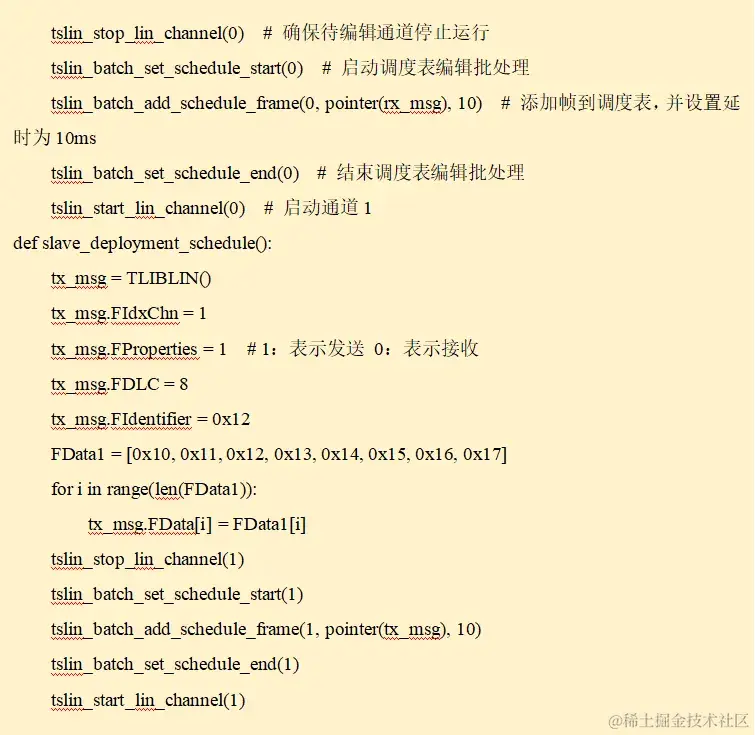 tslin_stop_lin_channel(0)  # 确保待编辑通道停止运行

tslin_batch_set_schedule_start(0)  # 启动调度表编辑批处理

tslin_batch_add_schedule_frame(0, pointer(rx_msg), 10)  # 添加帧到调度表，并设置延时为 10ms

tslin_batch_set_schedule_end(0)  # 结束调度表编辑批处理

tslin_start_lin_channel(0)  # 启动通道 1

def slave_deployment_schedule():

tx_msg = TLIBLIN()

tx_msg.FIdxChn = 1

tx_msg.FProperties = 1  # 1：表示发送 0：表示接收

tx_msg.FDLC = 8

tx_msg.FIdentifier = 0x12

FData1 = [0x10, 0x11, 0x12, 0x13, 0x14, 0x15, 0x16, 0x17]

for i in range(len(FData1)):

tx_msg.FData[i] = FData1[i]

tslin_stop_lin_channel(1)

tslin_batch_set_schedule_start(1)

tslin_batch_add_schedule_frame(1, pointer(tx_msg), 10)

tslin_batch_set_schedule_end(1)

tslin_start_lin_channel(1)

@稀土掘金技术社区